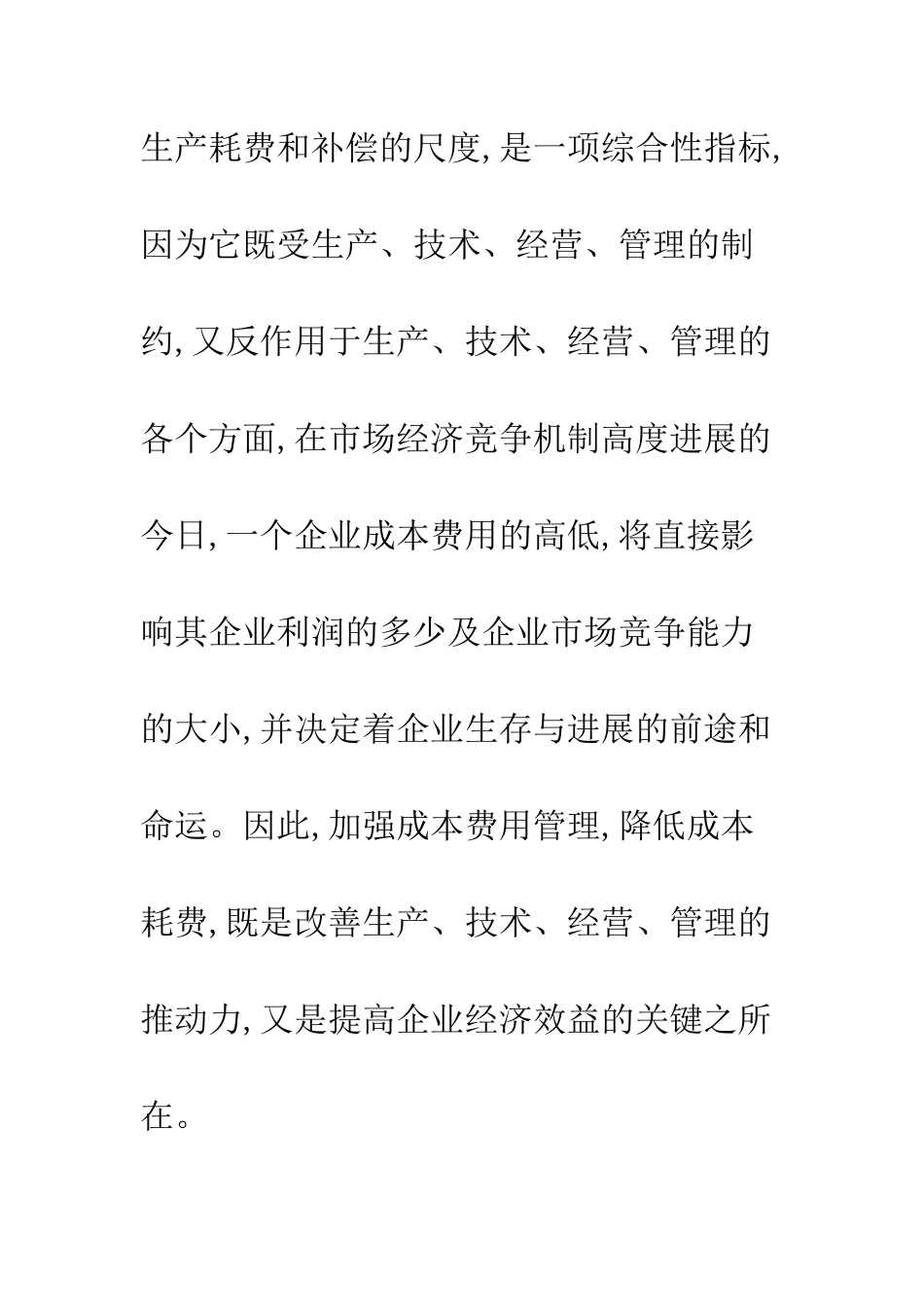 生产耗费和补偿的尺度,是一项综合性指标,因为它既受生产、技术、经营、管理的制约,又反作用于生产、技术、经营、管理的各个方面,在市场经济竞争机制高度进展的今日,一个企业成本费用的高低,将直接影响其企业利润的多少及企业市场竞争能力的大小,并决定着企业生存与进展的前途和命运。因此,加强成本费用管理,降低成本耗费,既是改善生产、技术、经营、管理的推动力,又是提高企业经济效益的关键之所在。